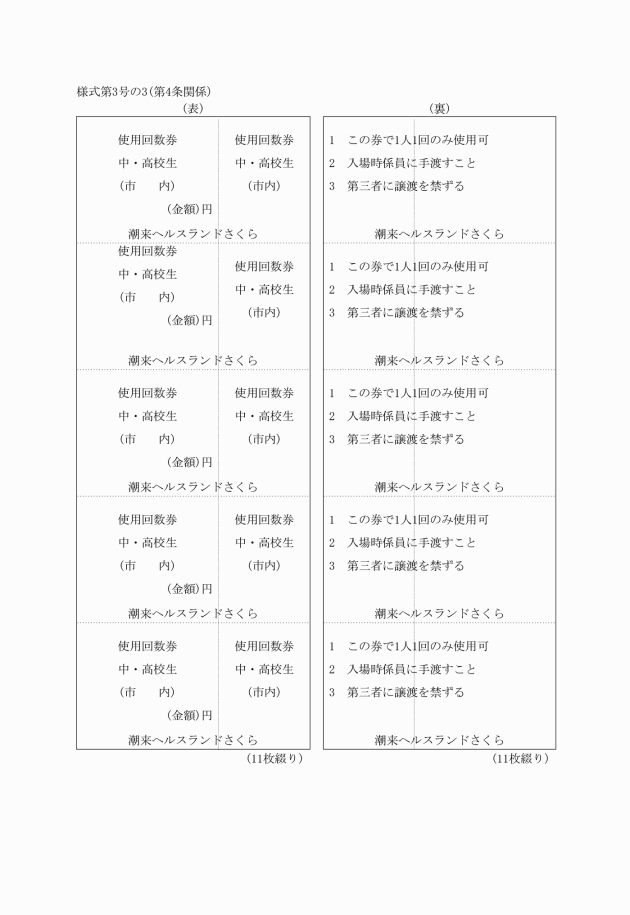 様式第3号の3(第4条関係)

(表)

使用回数券
中・高校生
(市　　内)
(金額)円

使用回数券
中・高校生
(市内)

潮来ヘルスランドさくら

使用回数券
中・高校生
(市　　内)
(金額)円

使用回数券
中・高校生
(市内)

潮来ヘルスランドさくら

使用回数券
中・高校生
(市　　内)
(金額)円

使用回数券
中・高校生
(市内)

潮来ヘルスランドさくら

使用回数券
中・高校生
(市　　内)
(金額)円

使用回数券
中・高校生
(市内)

潮来ヘルスランドさくら

使用回数券
中・高校生
(市　　内)
(金額)円

使用回数券
中・高校生
(市内)

潮来ヘルスランドさくら

(11枚綴り)

(裏)

1　この券で1人1回のみ使用可
2　入場時係員に手渡すこと
3　第三者に譲渡を禁ずる

潮来ヘルスランドさくら

1　この券で1人1回のみ使用可
2　入場時係員に手渡すこと
3　第三者に譲渡を禁ずる

潮来ヘルスランドさくら

1　この券で1人1回のみ使用可
2　入場時係員に手渡すこと
3　第三者に譲渡を禁ずる

潮来ヘルスランドさくら

1　この券で1人1回のみ使用可
2　入場時係員に手渡すこと
3　第三者に譲渡を禁ずる

潮来ヘルスランドさくら

1　この券で1人1回のみ使用可
2　入場時係員に手渡すこと
3　第三者に譲渡を禁ずる

潮来ヘルスランドさくら

(11枚綴り)